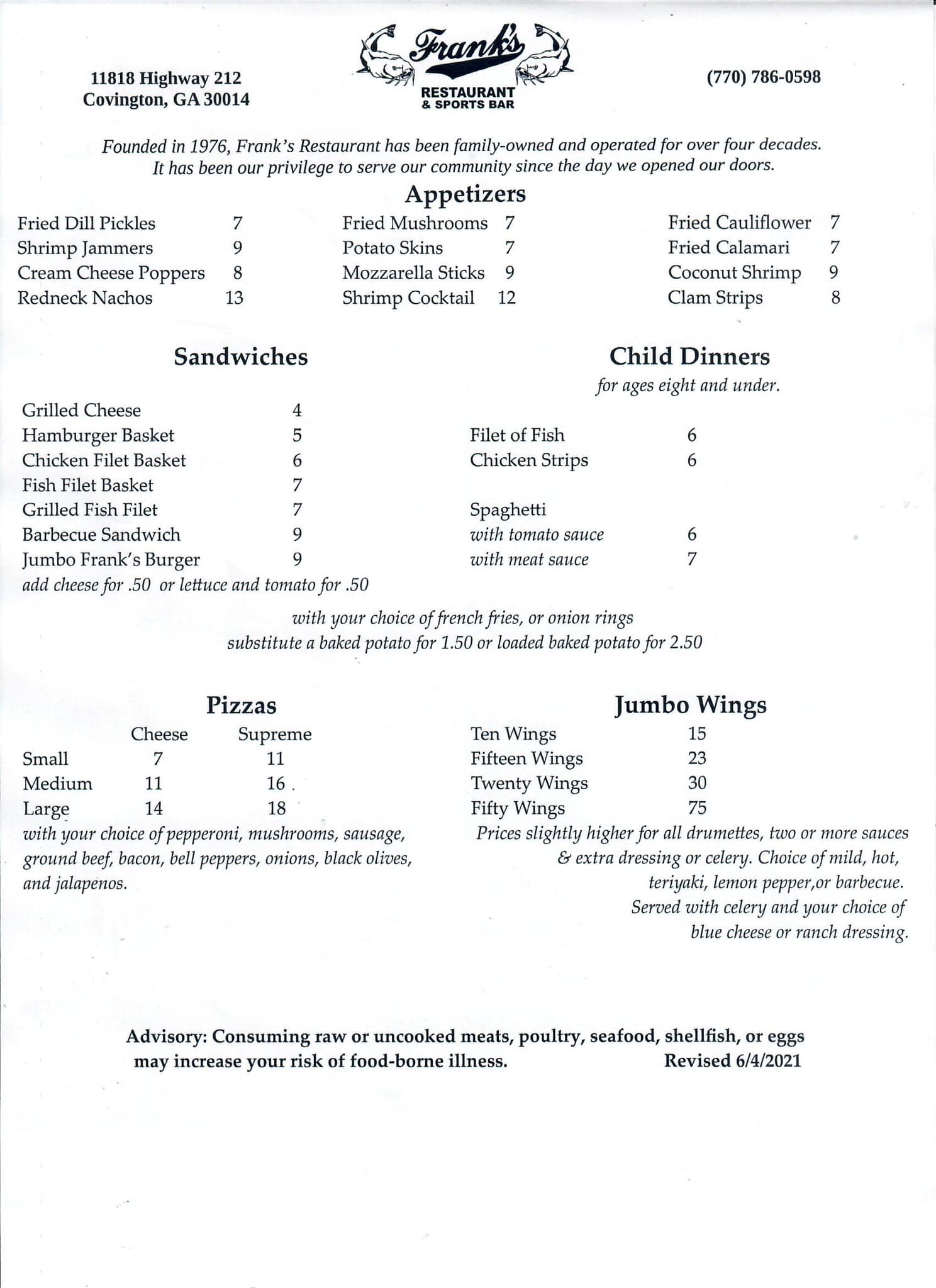 11818 Highway 212
Covington, GA 30014

Frank's
RESTAURANT
& SPORTS BAR

(770) 786-0598

Founded in 1976, Frank's Restaurant has been family-owned and operated for over four decades. It has been our privilege to serve our community since the day we opened our doors.

Appetizers

Fried Dill Pickles 7
Shrimp Jammers 9
Cream Cheese Poppers 8
Redneck Nachos 13

Fried Mushrooms 7
Potato Skins 7
Mozzarella Sticks 9
Shrimp Cocktail 12

Fried Cauliflower 7
Fried Calamari 7
Coconut Shrimp 9
Clam Strips 8

Sandwiches

Grilled Cheese 4
Hamburger Basket 5
Chicken Filet Basket 6
Fish Filet Basket 7
Grilled Fish Filet 7
Barbecue Sandwich 9
Jumbo Frank's Burger 9
add cheese for .50 or lettuce and tomato for .50

Child Dinners
for ages eight and under.

Filet of Fish 6
Chicken Strips 6

Spaghetti
with tomato sauce 6
with meat sauce 7

with your choice of french fries, or onion rings
substitute a baked potato for 1.50 or loaded baked potato for 2.50

Pizzas

| | Cheese | Supreme |
|---|---|---|
| Small | 7 | 11 |
| Medium | 11 | 16 |
| Large | 14 | 18 |

with your choice of pepperoni, mushrooms, sausage, ground beef, bacon, bell peppers, onions, black olives, and jalapenos.

Jumbo Wings

Ten Wings 15
Fifteen Wings 23
Twenty Wings 30
Fifty Wings 75
Prices slightly higher for all drumettes, two or more sauces & extra dressing or celery. Choice of mild, hot, teriyaki, lemon pepper,or barbecue. Served with celery and your choice of blue cheese or ranch dressing.

Advisory: Consuming raw or uncooked meats, poultry, seafood, shellfish, or eggs may increase your risk of food-borne illness. Revised 6/4/2021